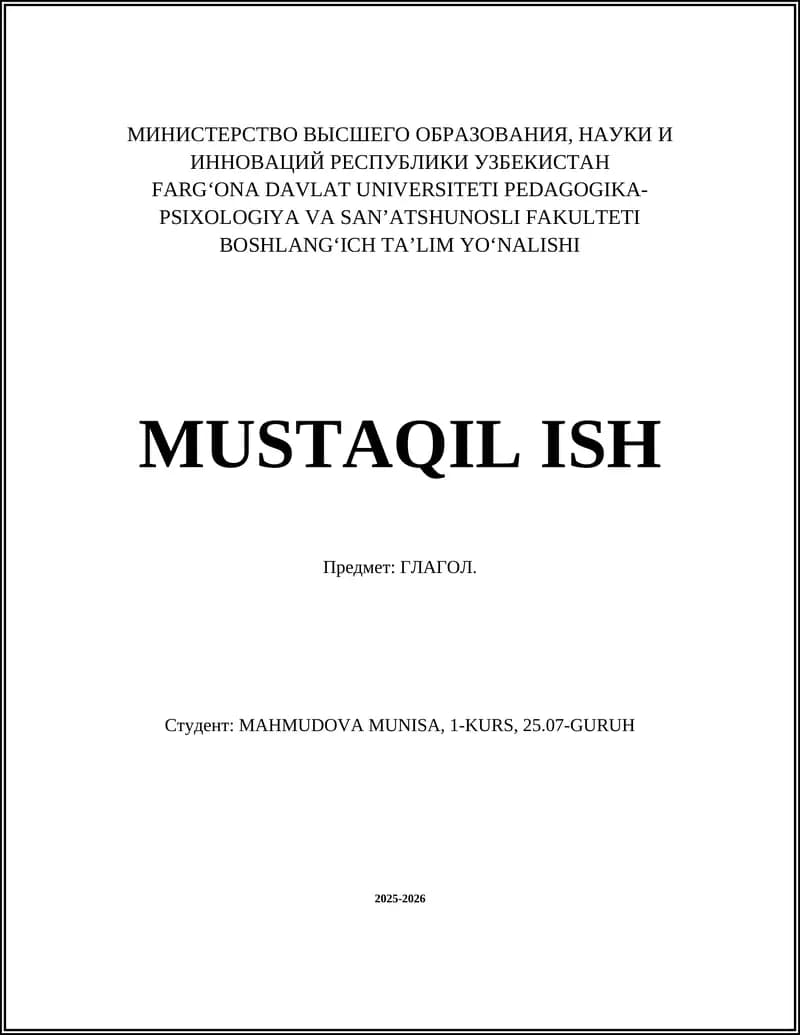 МИНИСТЕРСТВО ВЫСШЕГО ОБРАЗОВАНИЯ, НАУКИ И ИННОВАЦИЙ РЕСПУБЛИКИ УЗБЕКИСТАН
FARG'ONA DAVLAT UNIVERSITETI PEDAGOGIKA-PSIXOLOGIYA VA SAN'ATSHUNOSLI FAKULTETI
BOSHLANG'ICH TA'LIM YO'NALISHI

MUSTAQIL ISH

Предмет: ГЛАГОЛ.

Студент: MAHMUDOVA MUNISA, 1-KURS, 25.07-GURUH

2025-2026